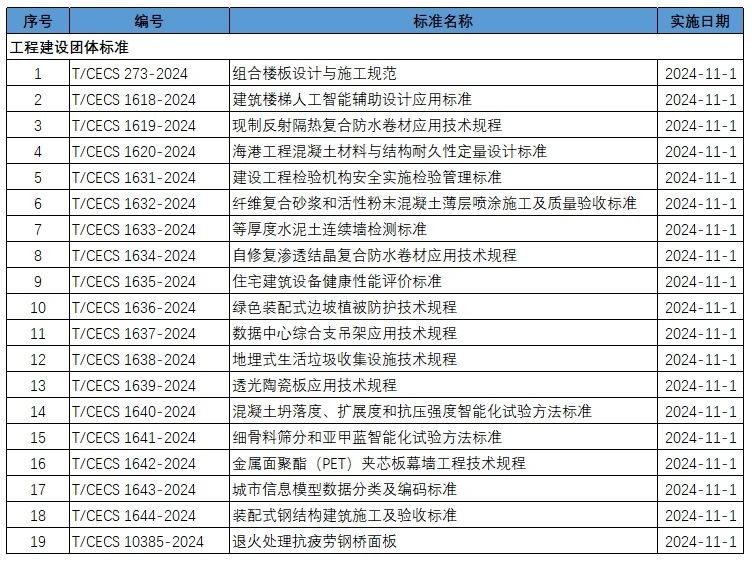 | 序号 | 编号 | 标准名称 | 实施日期 |
|---|---|---|---|
| 工程建设团体标准 | | | |
| 1 | T/CECS 273-2024 | 组合楼板设计与施工规范 | 2024-11-1 |
| 2 | T/CECS 1618-2024 | 建筑楼梯人工智能辅助设计应用标准 | 2024-11-1 |
| 3 | T/CECS 1619-2024 | 现制反射隔热复合防水卷材应用技术规程 | 2024-11-1 |
| 4 | T/CECS 1620-2024 | 海港工程混凝土材料与结构耐久性定量设计标准 | 2024-11-1 |
| 5 | T/CECS 1631-2024 | 建设工程检验机构安全实施检验管理标准 | 2024-11-1 |
| 6 | T/CECS 1632-2024 | 纤维复合砂浆和活性粉末混凝土薄层喷涂施工及质量验收标准 | 2024-11-1 |
| 7 | T/CECS 1633-2024 | 等厚度水泥土连续墙检测标准 | 2024-11-1 |
| 8 | T/CECS 1634-2024 | 自修复渗透结晶复合防水卷材应用技术规程 | 2024-11-1 |
| 9 | T/CECS 1635-2024 | 住宅建筑设备健康性能评价标准 | 2024-11-1 |
| 10 | T/CECS 1636-2024 | 绿色装配式边坡植被防护技术规程 | 2024-11-1 |
| 11 | T/CECS 1637-2024 | 数据中心综合支吊架应用技术规程 | 2024-11-1 |
| 12 | T/CECS 1638-2024 | 地埋式生活垃圾收集设施技术规程 | 2024-11-1 |
| 13 | T/CECS 1639-2024 | 透光陶瓷板应用技术规程 | 2024-11-1 |
| 14 | T/CECS 1640-2024 | 混凝土坍落度、扩展度和抗压强度智能化试验方法标准 | 2024-11-1 |
| 15 | T/CECS 1641-2024 | 细骨料筛分和亚甲蓝智能化试验方法标准 | 2024-11-1 |
| 16 | T/CECS 1642-2024 | 金属面聚酯（PET）夹芯板幕墙工程技术规程 | 2024-11-1 |
| 17 | T/CECS 1643-2024 | 城市信息模型数据分类及编码标准 | 2024-11-1 |
| 18 | T/CECS 1644-2024 | 装配式钢结构建筑施工及验收标准 | 2024-11-1 |
| 19 | T/CECS 10385-2024 | 退火处理抗疲劳钢桥面板 | 2024-11-1 |